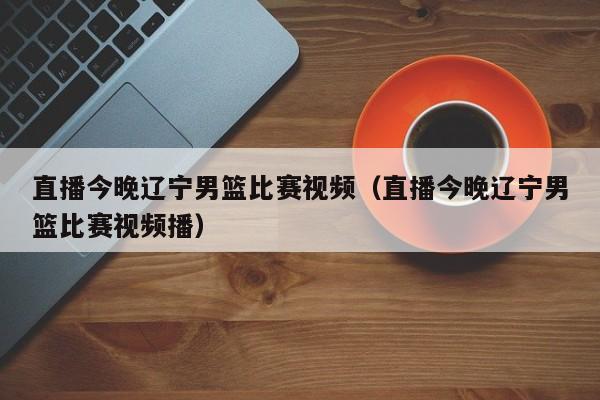 直播今晚辽宁男篮比赛视频（直播今晚辽宁男篮比赛视频播）